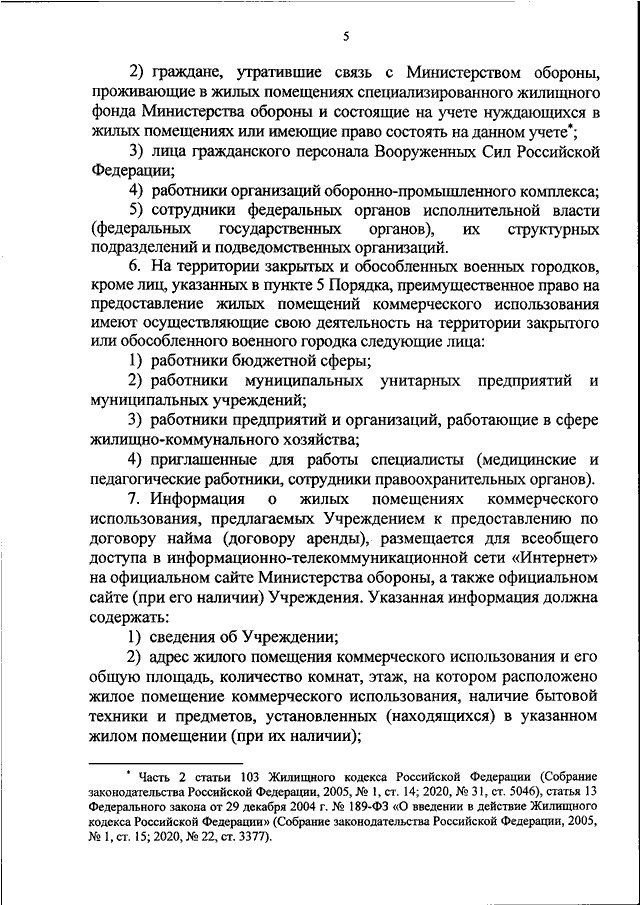 5

2) граждане, утратившие связь с Министерством обороны, проживающие в жилых помещениях специализированного жилищного фонда Министерства обороны и состоящие на учете нуждающихся в жилых помещениях или имеющие право состоять на данном учете*;

3) лица гражданского персонала Вооруженных Сил Российской Федерации;

4) работники организаций оборонно-промышленного комплекса;

5) сотрудники федеральных органов исполнительной власти (федеральных государственных органов), их структурных подразделений и подведомственных организаций.

6. На территории закрытых и обособленных военных городков, кроме лиц, указанных в пункте 5 Порядка, преимущественное право на предоставление жилых помещений коммерческого использования имеют осуществляющие свою деятельность на территории закрытого или обособленного военного городка следующие лица:

1) работники бюджетной сферы;

2) работники муниципальных унитарных предприятий и муниципальных учреждений;

3) работники предприятий и организаций, работающие в сфере жилищно-коммунального хозяйства;

4) приглашенные для работы специалисты (медицинские и педагогические работники, сотрудники правоохранительных органов).

7. Информация о жилых помещениях коммерческого использования, предлагаемых Учреждением к предоставлению по договору найма (договору аренды), размещается для всеобщего доступа в информационно-телекоммуникационной сети «Интернет» на официальном сайте Министерства обороны, а также официальном сайте (при его наличии) Учреждения. Указанная информация должна содержать:

1) сведения об Учреждении;

2) адрес жилого помещения коммерческого использования и его общую площадь, количество комнат, этаж, на котором расположено жилое помещение коммерческого использования, наличие бытовой техники и предметов, установленных (находящихся) в указанном жилом помещении (при их наличии);

* Часть 2 статьи 103 Жилищного кодекса Российской Федерации (Собрание законодательства Российской Федерации, 2005, № 1, ст. 14; 2020, № 31, ст. 5046), статья 13 Федерального закона от 29 декабря 2004 г. № 189-ФЗ «О введении в действие Жилищного кодекса Российской Федерации» (Собрание законодательства Российской Федерации, 2005, № 1, ст. 15; 2020, № 22, ст. 3377).